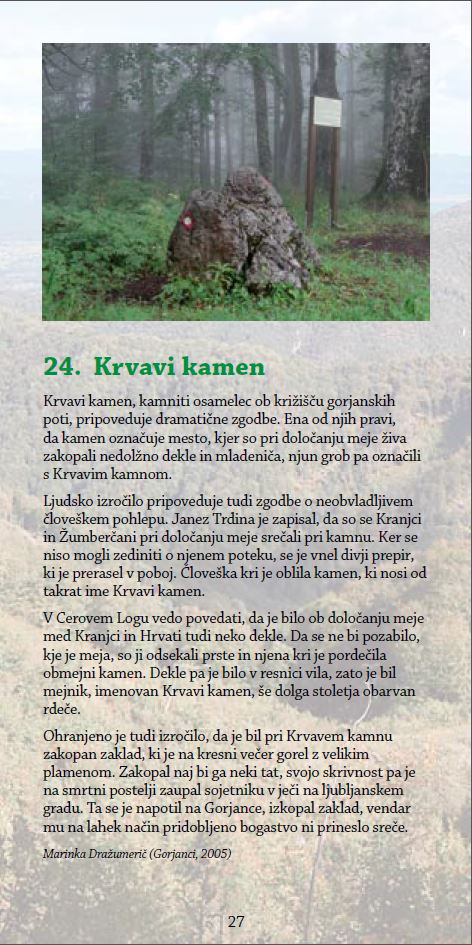 24. Krvavi kamen

Krvavi kamen, kamniti osamelec ob križišču gorjanskih poti, pripoveduje dramatične zgodbe. Ena od njih pravi, da kamen označuje mesto, kjer so pri določanju meje živa zakopali nedolžno dekle in mladeniča, njun grob pa označili s Krvavim kamnom.

Ljudsko izročilo pripoveduje tudi zgodbe o neobvladljivem človeškem pohlepu. Janez Trdina je zapisal, da so se Kranjci in Žumberčani pri določanju meje srečali pri kamnu. Ker se niso mogli zediniti o njenem poteku, se je vnel divji prepir, ki je prerasel v poboj. Človeška kri je oblila kamen, ki nosi od takrat ime Krvavi kamen.

V Cerovem Logu vedo povedati, da je bilo ob določanju meje med Kranjci in Hrvati tudi neko dekle. Da se ne bi pozabilo, kje je meja, so ji odsekali prste in njena kri je pordečila obmejni kamen. Dekle pa je bilo v resnici vila, zato je bil mejnik, imenovan Krvavi kamen, še dolga stoletja obarvan rdeče.

Ohranjeno je tudi izročilo, da je bil pri Krvavem kamnu zakopan zaklad, ki je na kresni večer gorel z velikim plamenom. Zakopal naj bi ga neki tat, svojo skrivnost pa je na smrtni postelji zaupal sojetniku v ječi na ljubljanskem gradu. Ta se je napotil na Gorjance, izkopal zaklad, vendar mu na lahek način pridobljeno bogastvo ni prineslo sreče.

Marinka Dražumerič (Gorjanci, 2005)

27